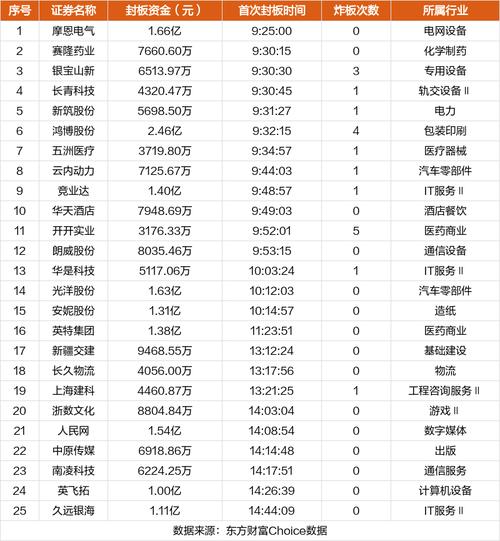 | 序号 | 证券名称 | 封板资金（元） | 首次封板时间 | 炸板次数 | 所属行业 |
|---|---|---|---|---|---|
| 1 | 摩恩电气 | 1.66亿 | 9:25:00 | 0 | 电网设备 |
| 2 | 赛隆药业 | 7660.60万 | 9:30:15 | 0 | 化学制药 |
| 3 | 银宝山新 | 6513.97万 | 9:30:30 | 3 | 专用设备 |
| 4 | 长青科技 | 4320.47万 | 9:30:45 | 1 | 轨交设备Ⅱ |
| 5 | 新筑股份 | 5698.50万 | 9:31:27 | 1 | 电力 |
| 6 | 鸿博股份 | 2.46亿 | 9:32:15 | 4 | 包装印刷 |
| 7 | 五洲医疗 | 3719.80万 | 9:34:57 | 1 | 医疗器械 |
| 8 | 云内动力 | 7125.67万 | 9:44:03 | 1 | 汽车零部件 |
| 9 | 竞业达 | 1.40亿 | 9:48:57 | 1 | IT服务Ⅱ |
| 10 | 华天酒店 | 7948.69万 | 9:49:03 | 0 | 酒店餐饮 |
| 11 | 开开实业 | 3176.33万 | 9:52:01 | 5 | 医药商业 |
| 12 | 朗威股份 | 8035.46万 | 9:53:15 | 0 | 通信设备 |
| 13 | 华是科技 | 5117.06万 | 10:03:24 | 1 | IT服务Ⅱ |
| 14 | 光洋股份 | 1.63亿 | 10:12:03 | 0 | 汽车零部件 |
| 15 | 安妮股份 | 1.31亿 | 10:14:57 | 0 | 造纸 |
| 16 | 英特集团 | 1.38亿 | 11:23:51 | 0 | 医药商业 |
| 17 | 新疆交建 | 9468.55万 | 13:12:24 | 0 | 基础建设 |
| 18 | 长久物流 | 4056.00万 | 13:17:56 | 0 | 物流 |
| 19 | 上海建科 | 4460.87万 | 13:21:25 | 1 | 工程咨询服务Ⅱ |
| 20 | 浙数文化 | 8804.84万 | 14:03:04 | 0 | 游戏Ⅱ |
| 21 | 人民网 | 1.54亿 | 14:08:54 | 0 | 数字媒体 |
| 22 | 中原传媒 | 6918.86万 | 14:14:48 | 0 | 出版 |
| 23 | 南凌科技 | 6224.25万 | 14:17:51 | 0 | 通信服务 |
| 24 | 英飞拓 | 1.00亿 | 14:26:39 | 0 | 计算机设备 |
| 25 | 久远银海 | 1.11亿 | 14:44:09 | 0 | IT服务Ⅱ |

数据来源：东方财富Choice数据